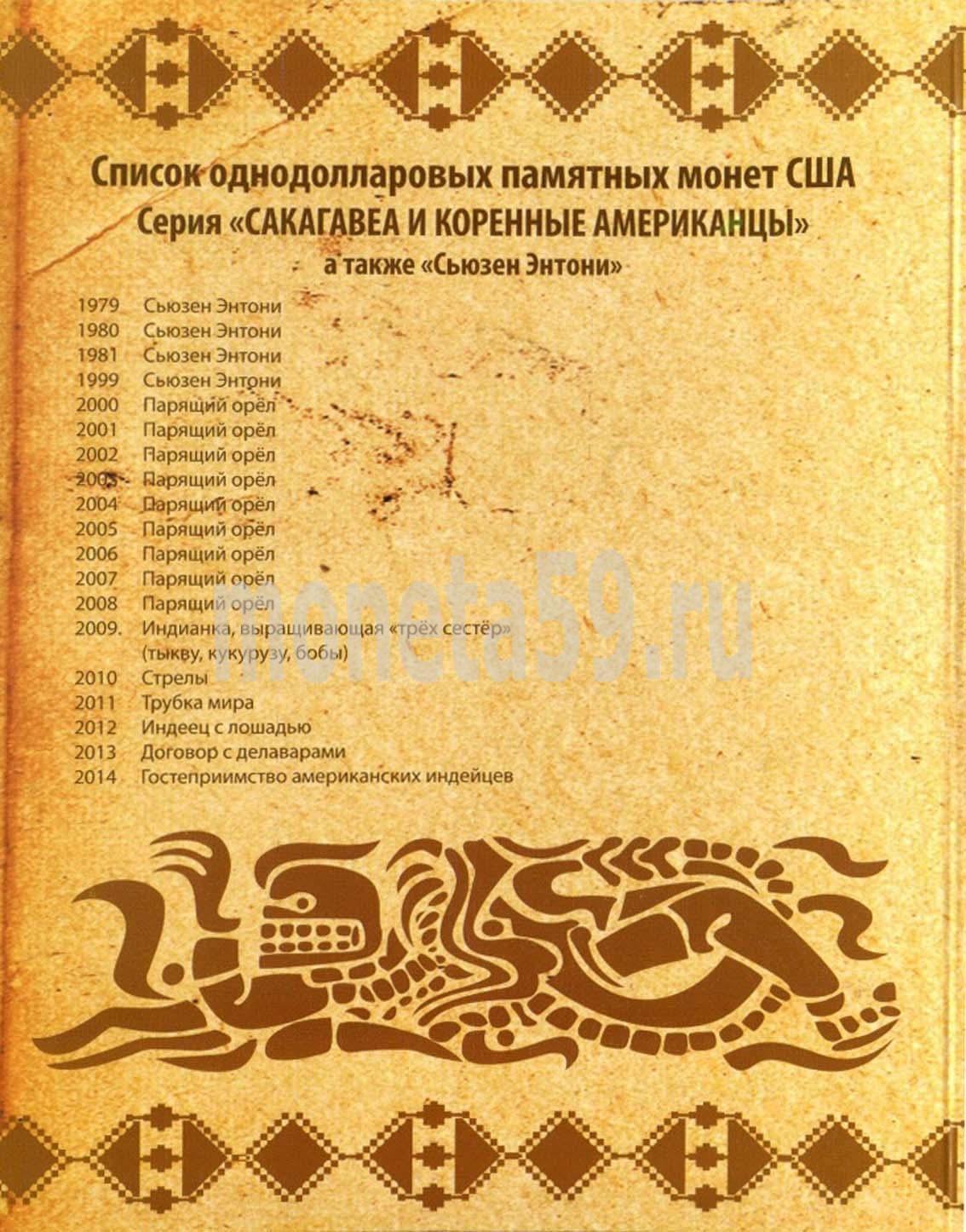 Список однодолларовых памятных монет США
Серия «САКАГАВЕА И КОРЕННЫЕ АМЕРИКАНЦЫ»
а также «Сьюзен Энтони»

1979 Сьюзен Энтони
1980 Сьюзен Энтони
1981 Сьюзен Энтони
1999 Сьюзен Энтони
2000 Парящий орёл
2001 Парящий орёл
2002 Парящий орёл
2003 Парящий орёл
2004 Парящий орёл
2005 Парящий орёл
2006 Парящий орёл
2007 Парящий орёл
2008 Парящий орёл
2009. Индианка, выращивающая «трёх сестёр» (тыкву, кукурузу, бобы)
2010 Стрелы
2011 Трубка мира
2012 Индеец с лошадью
2013 Договор с делаварами
2014 Гостеприимство американских индейцев

moneta59.ru